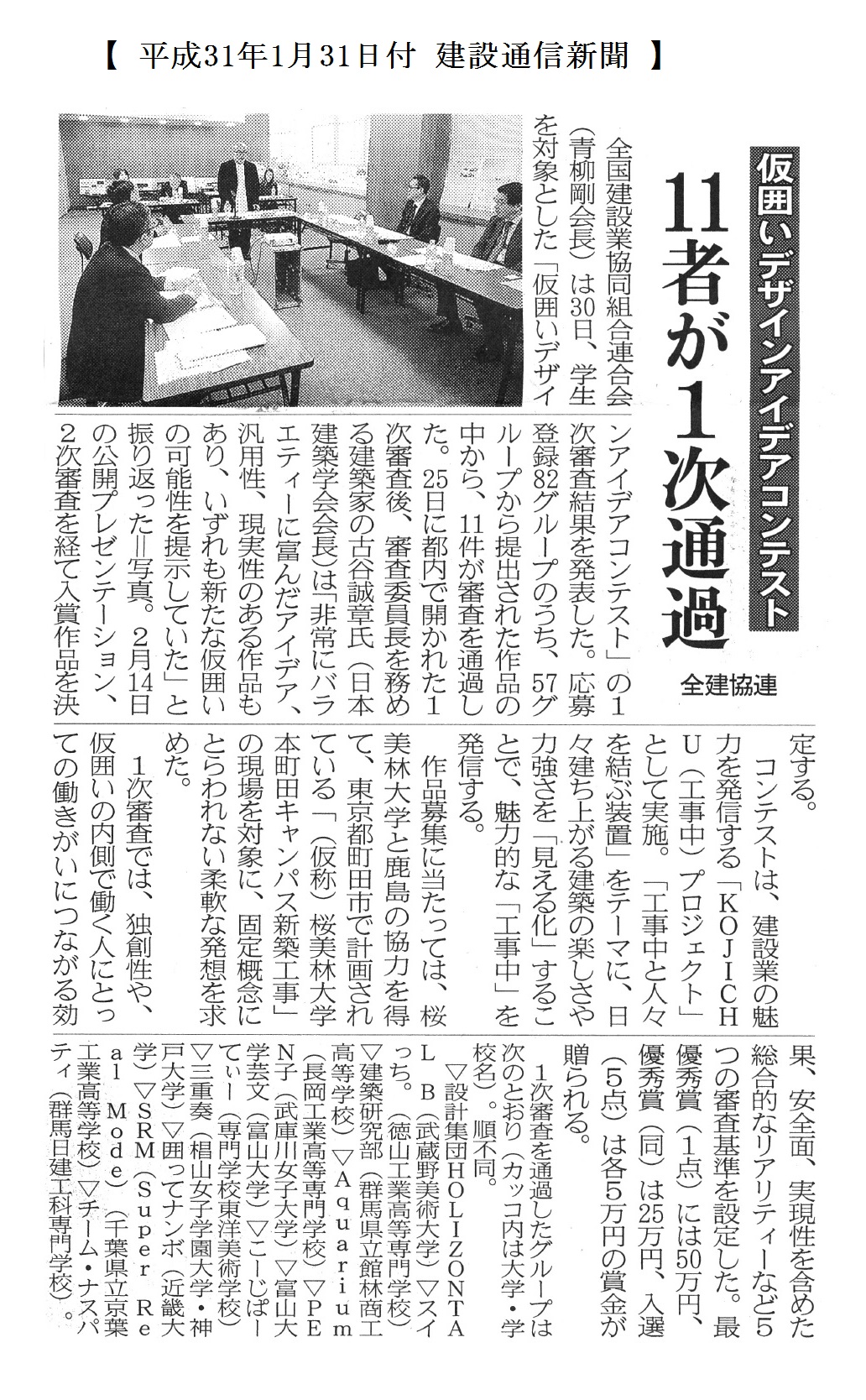 【 平成31年1月31日付 建設通信新聞 】

仮囲いデザインアイデアコンテスト

11者が1次通過

全建協連

全国建設業協同組合連合会（青柳剛会長）は30日、学生を対象とした「仮囲いデザインアイデアコンテスト」の1次審査結果を発表した。応募登録82グループのうち、57グループから提出された作品の中から、11件が審査を通過した。25日に都内で開かれた1次審査後、審査委員長を務める建築家の古谷誠章氏（日本建築学会会長）は「非常にバラエティーに富んだアイデア、汎用性、現実性のある作品もあり、いずれも新たな仮囲いの可能性を提示していた」と振り返った＝写真。2月14日の公開プレゼンテーション、2次審査を経て入賞作品を決定する。

コンテストは、建設業の魅力を発信する「KOJICHU（工事中）プロジェクト」として実施。「工事中と人々を結ぶ装置」をテーマに、日々建ち上がる建築の楽しさや力強さを「見える化」することで、魅力的な「工事中」を発信する。

作品募集に当たっては、桜美林大学と鹿島の協力を得て、東京都町田市で計画されている「（仮称）桜美林大学本町田キャンパス新築工事」の現場を対象に、固定概念にとらわれない柔軟な発想を求めた。

1次審査では、独創性や、仮囲いの内側で働く人にとっての働きがいにつながる効果、安全面、実現性を含めた総合的なリアリティーなど5つの審査基準を設定した。最優秀賞（1点）には50万円、優秀賞（同）は25万円、入選（5点）は各5万円の賞金が贈られる。

1次審査を通過したグループは次のとおり（カッコ内は大学・学校名）。順不同。

▽設計集団HOLIZONTAL B（武蔵野美術大学）▽スイっち。（徳山工業高等専門学校）▽建築研究部（群馬県立館林商工高等学校）▽Aquarium（長岡工業高等専門学校）▽PEN子（武庫川女子大学）▽富山大学芸文（富山大学）▽こーじぱーてぃー（専門学校東洋美術学校）▽三重奏（椙山女子学園大学・神戸大学）▽囲ってナンボ（近畿大学）▽SRM（Super Real Mode）（千葉県立京葉工業高等学校）▽チーム・ナスパティ（群馬日建工科専門学校）。